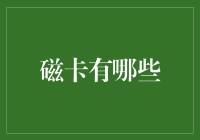 磁卡有哪些